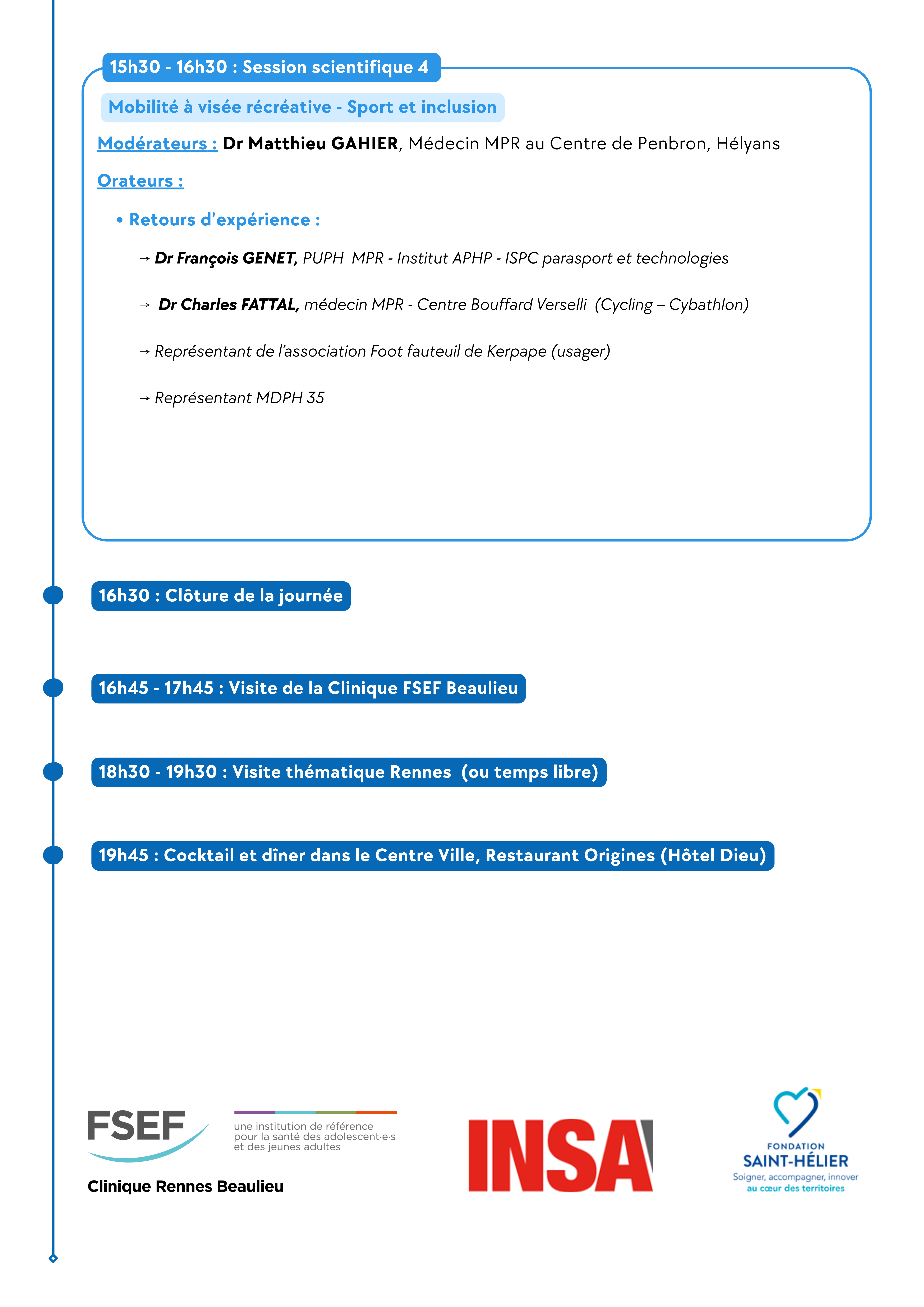 15h30 - 16h30 : Session scientifique 4

Mobilité à visée récréative - Sport et inclusion

Modérateurs : Dr Matthieu GAHIER, Médecin MPR au Centre de Penbron, Hélyans

Orateurs :

• Retours d'expérience :

→ Dr François GENET, PUPH MPR - Institut APHP - ISPC parasport et technologies

→ Dr Charles FATTAL, médecin MPR - Centre Bouffard Verselli (Cycling – Cybathlon)

→ Représentant de l'association Foot fauteuil de Kerpape (usager)

→ Représentant MDPH 35

16h30 : Clôture de la journée

16h45 - 17h45 : Visite de la Clinique FSEF Beaulieu

18h30 - 19h30 : Visite thématique Rennes (ou temps libre)

19h45 : Cocktail et dîner dans le Centre Ville, Restaurant Origines (Hôtel Dieu)

FSEF

une institution de référence pour la santé des adolescent·e·s et des jeunes adultes

Clinique Rennes Beaulieu

INSA

FONDATION SAINT-HÉLIER
Soigner, accompagner, innover au cœur des territoires